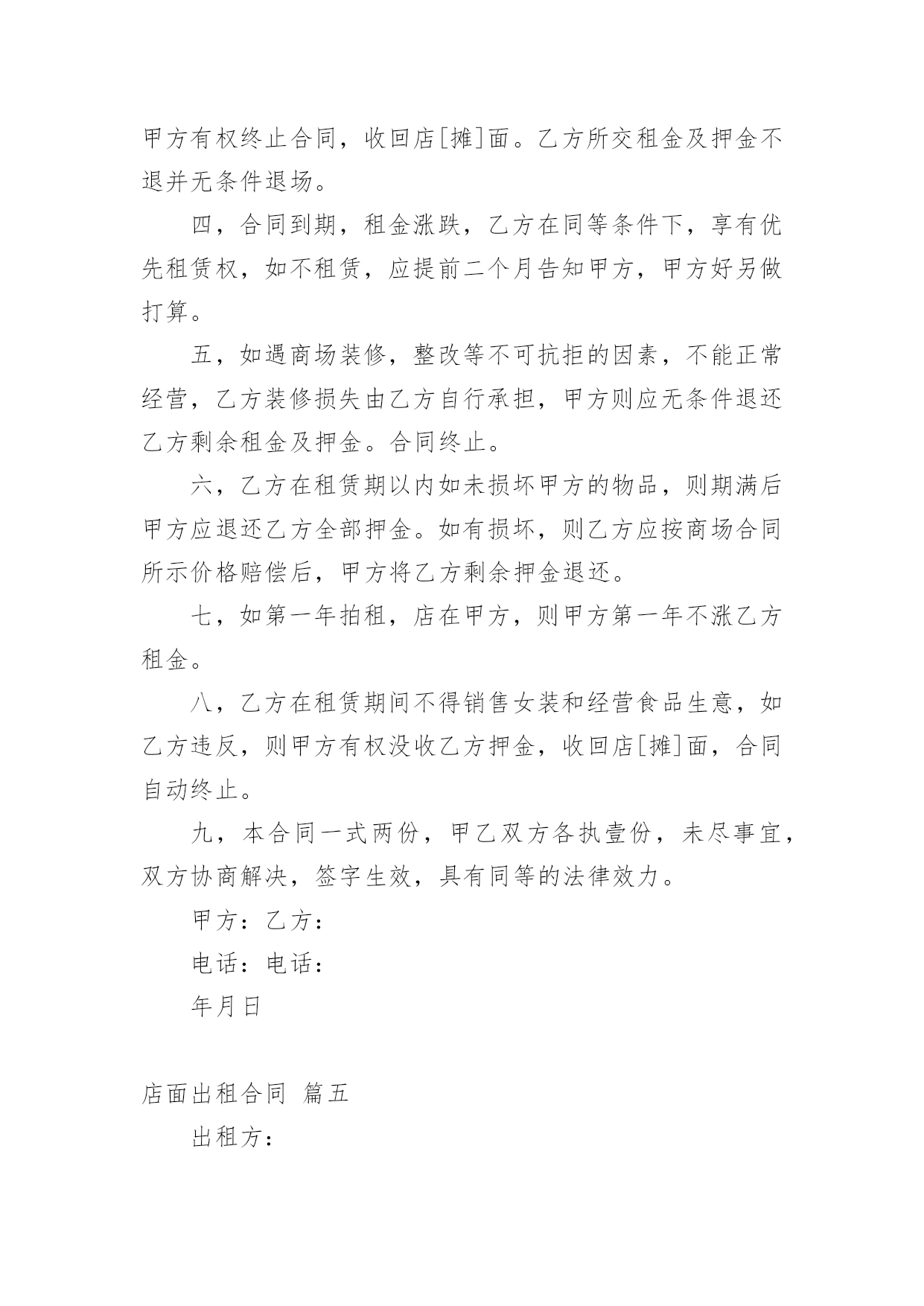 甲方有权终止合同，收回店[摊]面。乙方所交租金及押金不退并无条件退场。

四，合同到期，租金涨跌，乙方在同等条件下，享有优先租赁权，如不租赁，应提前二个月告知甲方，甲方好另做打算。

五，如遇商场装修，整改等不可抗拒的因素，不能正常经营，乙方装修损失由乙方自行承担，甲方则应无条件退还乙方剩余租金及押金。合同终止。

六，乙方在租赁期以内如未损坏甲方的物品，则期满后甲方应退还乙方全部押金。如有损坏，则乙方应按商场合同所示价格赔偿后，甲方将乙方剩余押金退还。

七，如第一年拍租，店在甲方，则甲方第一年不涨乙方租金。

八，乙方在租赁期间不得销售女装和经营食品生意，如乙方违反，则甲方有权没收乙方押金，收回店[摊]面，合同自动终止。

九，本合同一式两份，甲乙双方各执壹份，未尽事宜，双方协商解决，签字生效，具有同等的法律效力。

甲方：乙方：

电话：电话：

年月日

店面出租合同 篇五

出租方：